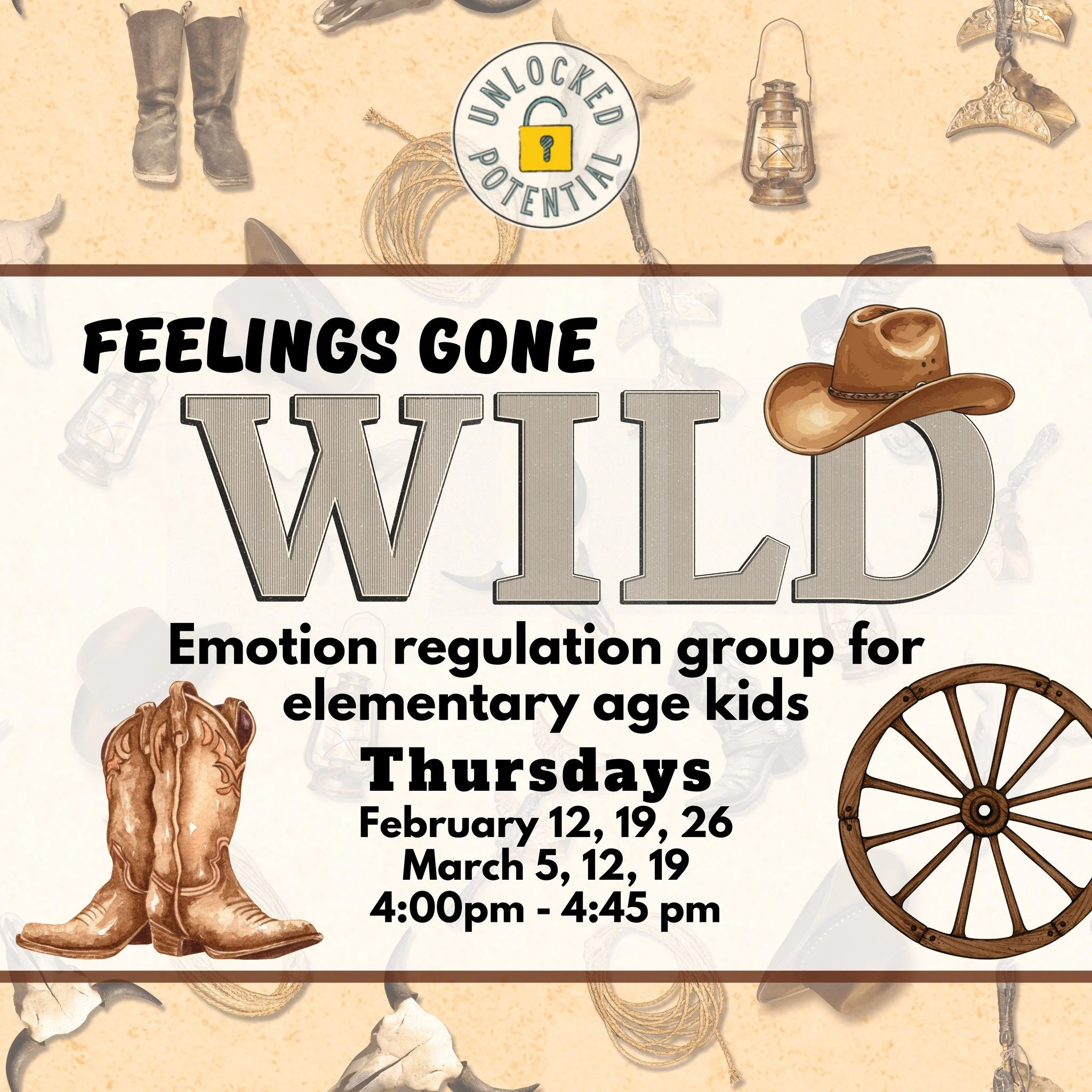 UNLOCKED POTENTIAL

FEELINGS GONE
WILD

Emotion regulation group for elementary age kids

Thursdays
February 12, 19, 26
March 5, 12, 19
4:00pm - 4:45 pm